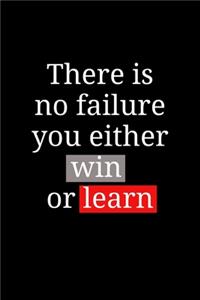 There is no failure you either win or learn